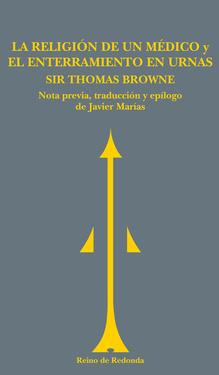 LA RELIGIÓN DE UN MÉDICO y EL ENTERRAMIENTO EN URNAS
SIR THOMAS BROWNE
Nota previa, traducción y epílogo de Javier Marías

Reino de Redonda